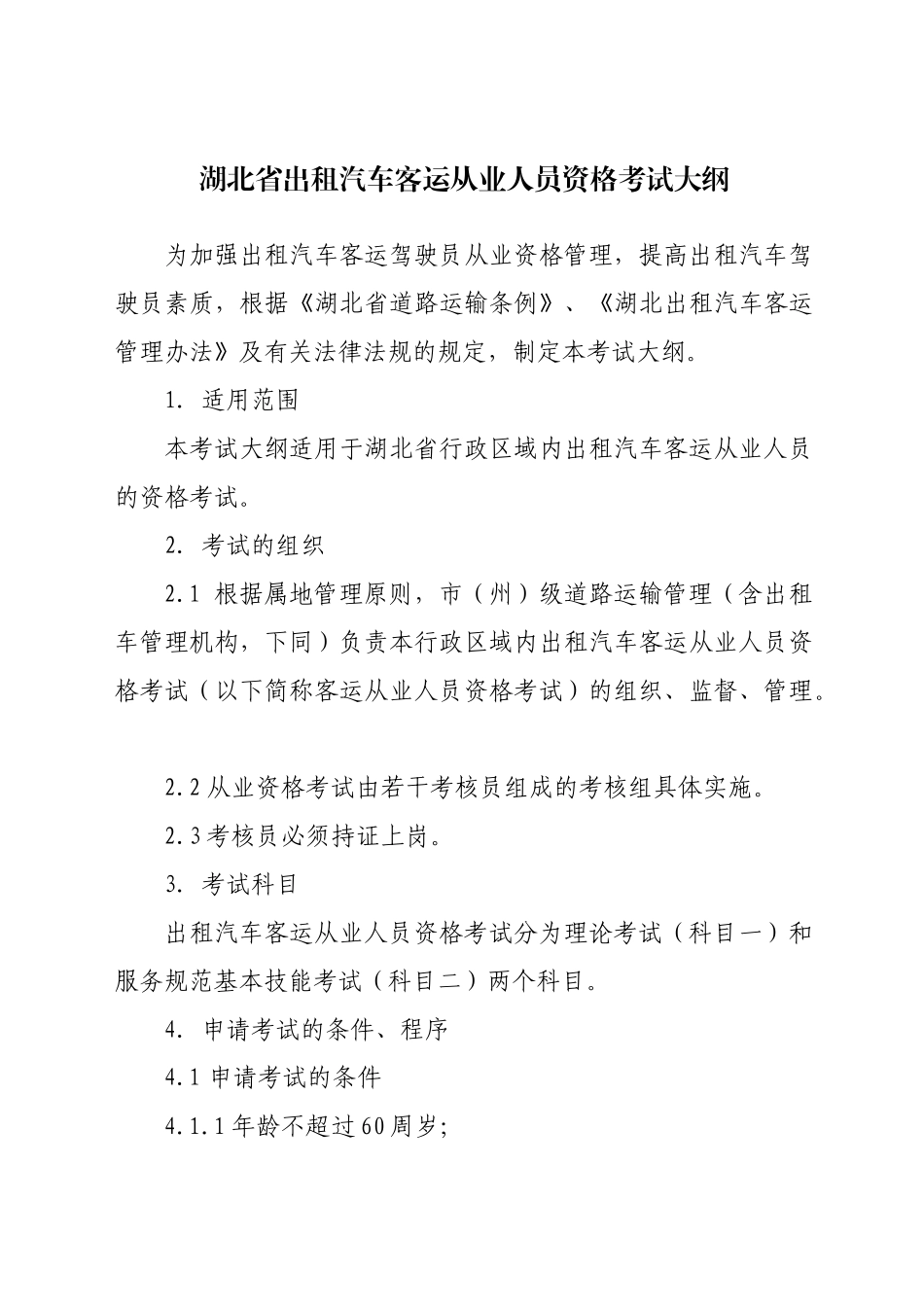 湖北省出租汽车客运从业人员资格考试大纲

为加强出租汽车客运驾驶员从业资格管理，提高出租汽车驾驶员素质，根据《湖北省道路运输条例》、《湖北出租汽车客运管理办法》及有关法律法规的规定，制定本考试大纲。

1. 适用范围

本考试大纲适用于湖北省行政区域内出租汽车客运从业人员的资格考试。

2. 考试的组织

2.1 根据属地管理原则，市（州）级道路运输管理（含出租车管理机构，下同）负责本行政区域内出租汽车客运从业人员资格考试（以下简称客运从业人员资格考试）的组织、监督、管理。

2.2 从业资格考试由若干考核员组成的考核组具体实施。

2.3 考核员必须持证上岗。

3. 考试科目

出租汽车客运从业人员资格考试分为理论考试（科目一）和服务规范基本技能考试（科目二）两个科目。

4. 申请考试的条件、程序

4.1 申请考试的条件

4.1.1 年龄不超过 60 周岁;